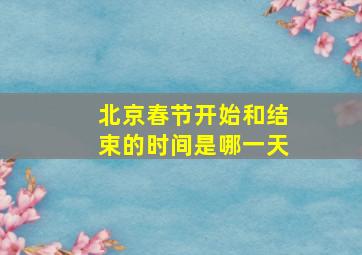 北京春节开始和结束的时间是哪一天